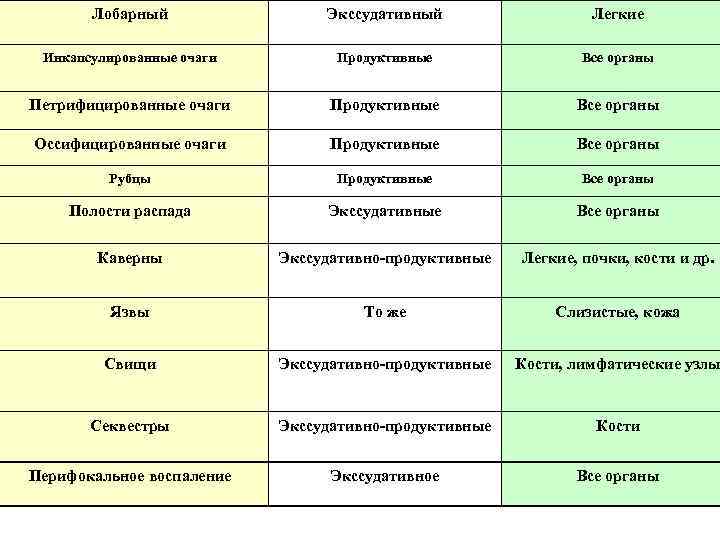 | Лобарный | Экссудативный | Легкие |
|---|---|---|
| Инкапсулированные очаги | Продуктивные | Все органы |
| Петрифицированные очаги | Продуктивные | Все органы |
| Оссифицированные очаги | Продуктивные | Все органы |
| Рубцы | Продуктивные | Все органы |
| Полости распада | Экссудативные | Все органы |
| Каверны | Экссудативно-продуктивные | Легкие, почки, кости и др. |
| Язвы | То же | Слизистые, кожа |
| Свищи | Экссудативно-продуктивные | Кости, лимфатические узлы |
| Секвестры | Экссудативно-продуктивные | Кости |
| Перифокальное воспаление | Экссудативное | Все органы |